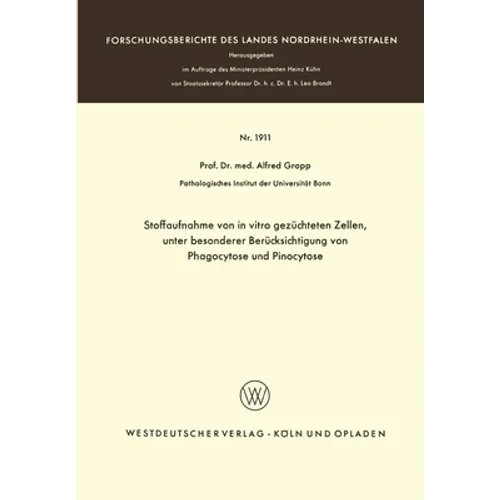 FORSCHUNGSBERICHTE DES LANDES NORDRHEIN-WESTFALEN

Herausgegeben

im Auftrage des Ministerpräsidenten Heinz Kühn

von Staatssekretär Professor Dr. h. c. Dr. E. h. Leo Brandt

Nr. 1911

Prof. Dr. med. Alfred Gropp

Pathologisches Institut der Universität Bonn

Stoffaufnahme von in vitro gezüchteten Zellen, unter besonderer Berücksichtigung von Phagocytose und Pinocytose

WESTDEUTSCHER VERLAG · KÖLN UND OPLADEN